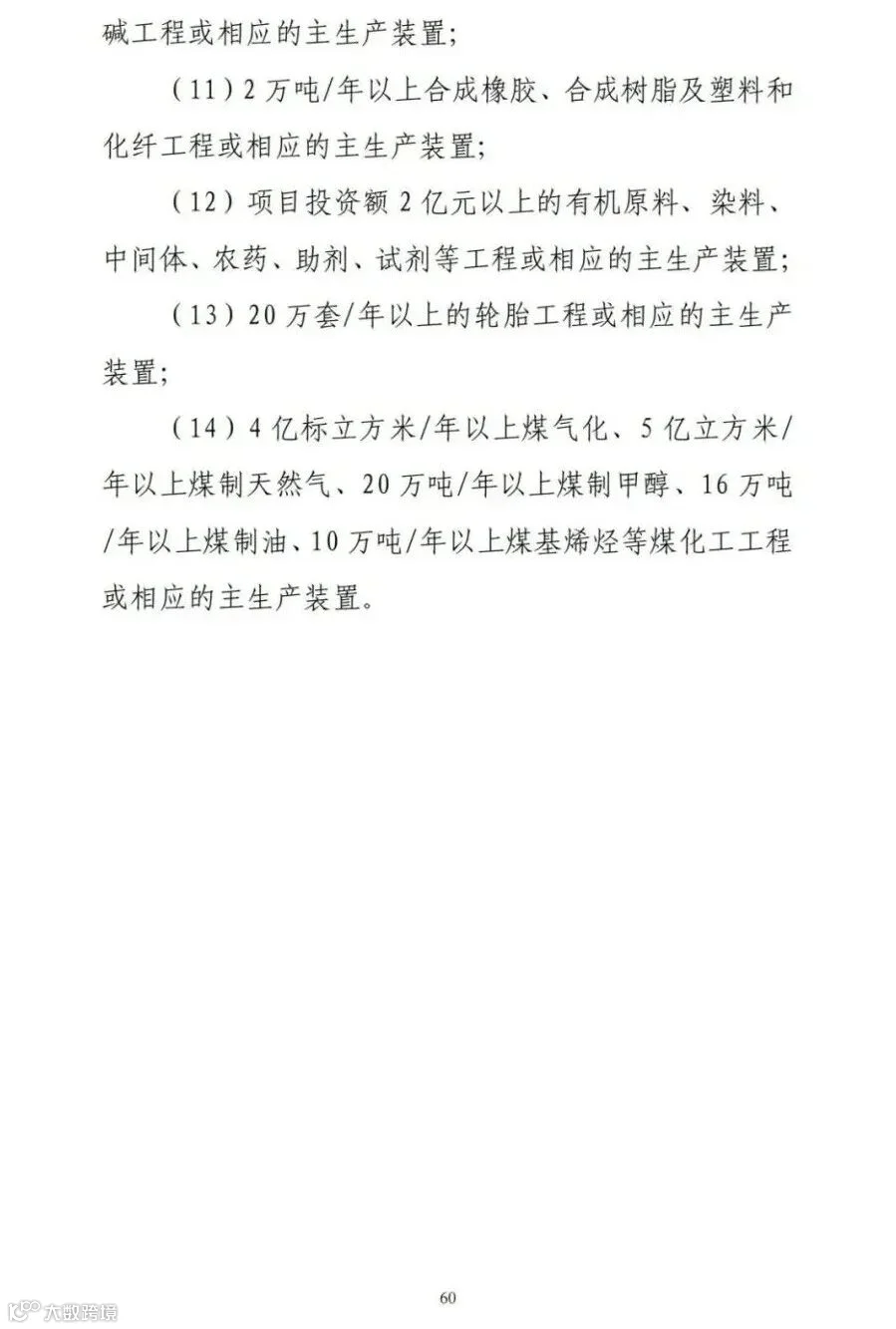 碱工程或相应的主生产装置;

(11)2万吨/年以上合成橡胶、合成树脂及塑料和化纤工程或相应的主生产装置;

(12)项目投资额2亿元以上的有机原料、染料、中间体、农药、助剂、试剂等工程或相应的主生产装置;

(13)20万套/年以上的轮胎工程或相应的主生产装置;

(14)4亿标立方米/年以上煤气化、5亿立方米/年以上煤制天然气、20万吨/年以上煤制甲醇、16万吨/年以上煤制油、10万吨/年以上煤基烯烃等煤化工工程或相应的主生产装置。

60

大数跨境